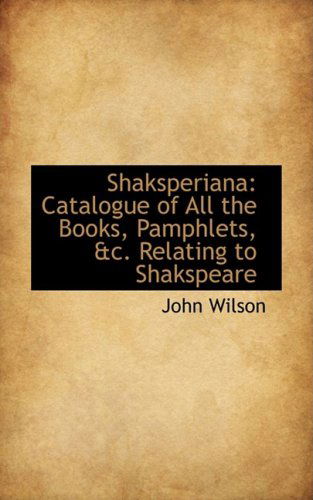 Shaksperiana: Catalogue of All the Books, Pamphlets, &c. Relating to Shakspeare

John Wilson